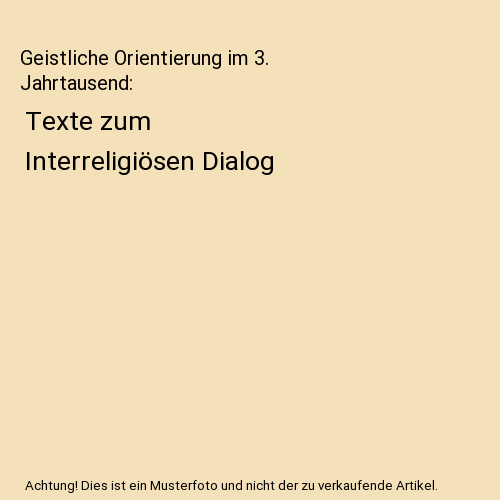 Geistliche Orientierung im 3. Jahrtausend:

Texte zum Interreligiösen Dialog

Achtung! Dies ist ein Musterfoto und nicht der zu verkaufende Artikel.